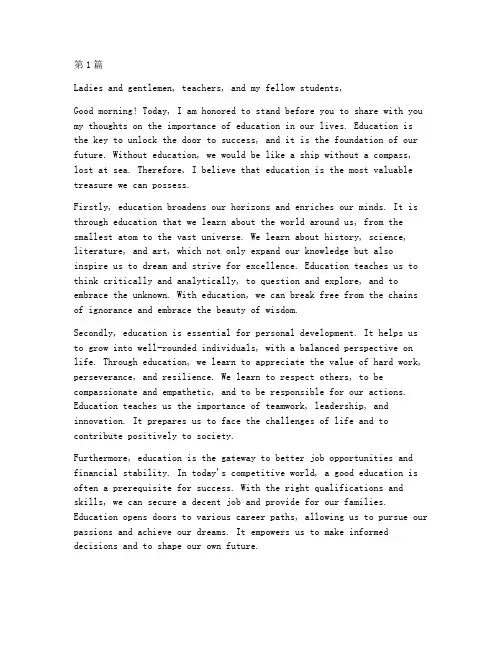 第1篇

Ladies and gentlemen, teachers, and my fellow students,

Good morning! Today, I am honored to stand before you to share with you my thoughts on the importance of education in our lives. Education is the key to unlock the door to success, and it is the foundation of our future. Without education, we would be like a ship without a compass, lost at sea. Therefore, I believe that education is the most valuable treasure we can possess.

Firstly, education broadens our horizons and enriches our minds. It is through education that we learn about the world around us, from the smallest atom to the vast universe. We learn about history, science, literature, and art, which not only expand our knowledge but also inspire us to dream and strive for excellence. Education teaches us to think critically and analytically, to question and explore, and to embrace the unknown. With education, we can break free from the chains of ignorance and embrace the beauty of wisdom.

Secondly, education is essential for personal development. It helps us to grow into well-rounded individuals, with a balanced perspective on life. Through education, we learn to appreciate the value of hard work, perseverance, and resilience. We learn to respect others, to be compassionate and empathetic, and to be responsible for our actions. Education teaches us the importance of teamwork, leadership, and innovation. It prepares us to face the challenges of life and to contribute positively to society.

Furthermore, education is the gateway to better job opportunities and financial stability. In today's competitive world, a good education is often a prerequisite for success. With the right qualifications and skills, we can secure a decent job and provide for our families. Education opens doors to various career paths, allowing us to pursue our passions and achieve our dreams. It empowers us to make informed decisions and to shape our own future.